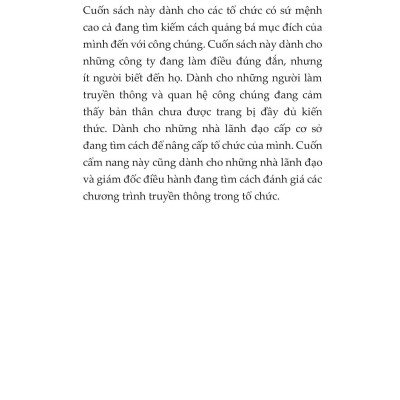 Cuốn sách này dành cho các tổ chức có sứ mệnh cao cả đang tìm kiếm cách quảng bá mục đích của mình đến với công chúng. Cuốn sách này dành cho những công ty đang làm điều đúng đắn, nhưng ít người biết đến họ. Dành cho những người làm truyền thông và quan hệ công chúng đang cảm thấy bản thân chưa được trang bị đầy đủ kiến thức. Dành cho những nhà lãnh đạo cấp cơ sở đang tìm cách để nâng cấp tổ chức của mình. Cuốn cẩm nang này cũng dành cho những nhà lãnh đạo và giám đốc điều hành đang tìm cách đánh giá các chương trình truyền thông trong tổ chức.